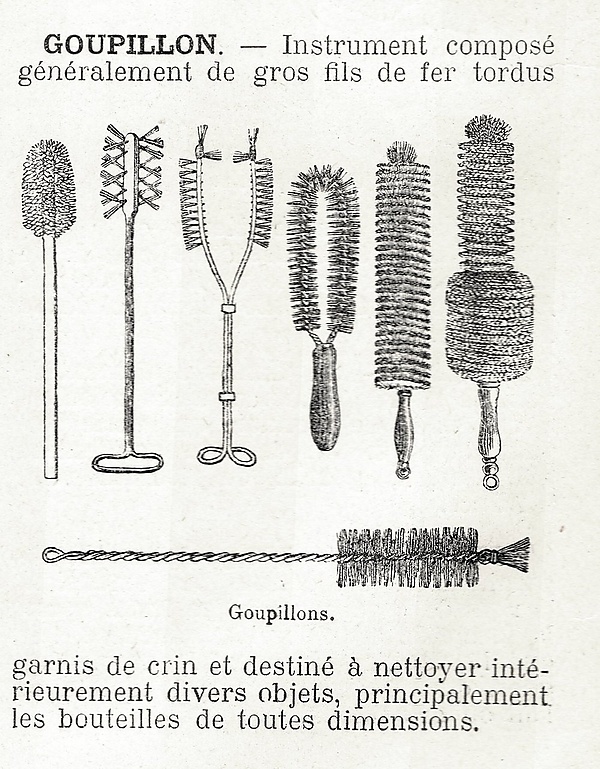 GOUPILLON. — Instrument composé généralement de gros fils de fer tordus

Goupillons.

garnis de crin et destiné à nettoyer intérieurement divers objets, principalement les bouteilles de toutes dimensions.